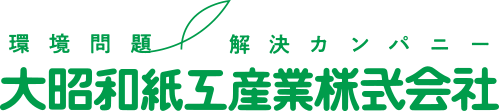 環境問題 解決カンパニー
大昭和紙工産業株式会社